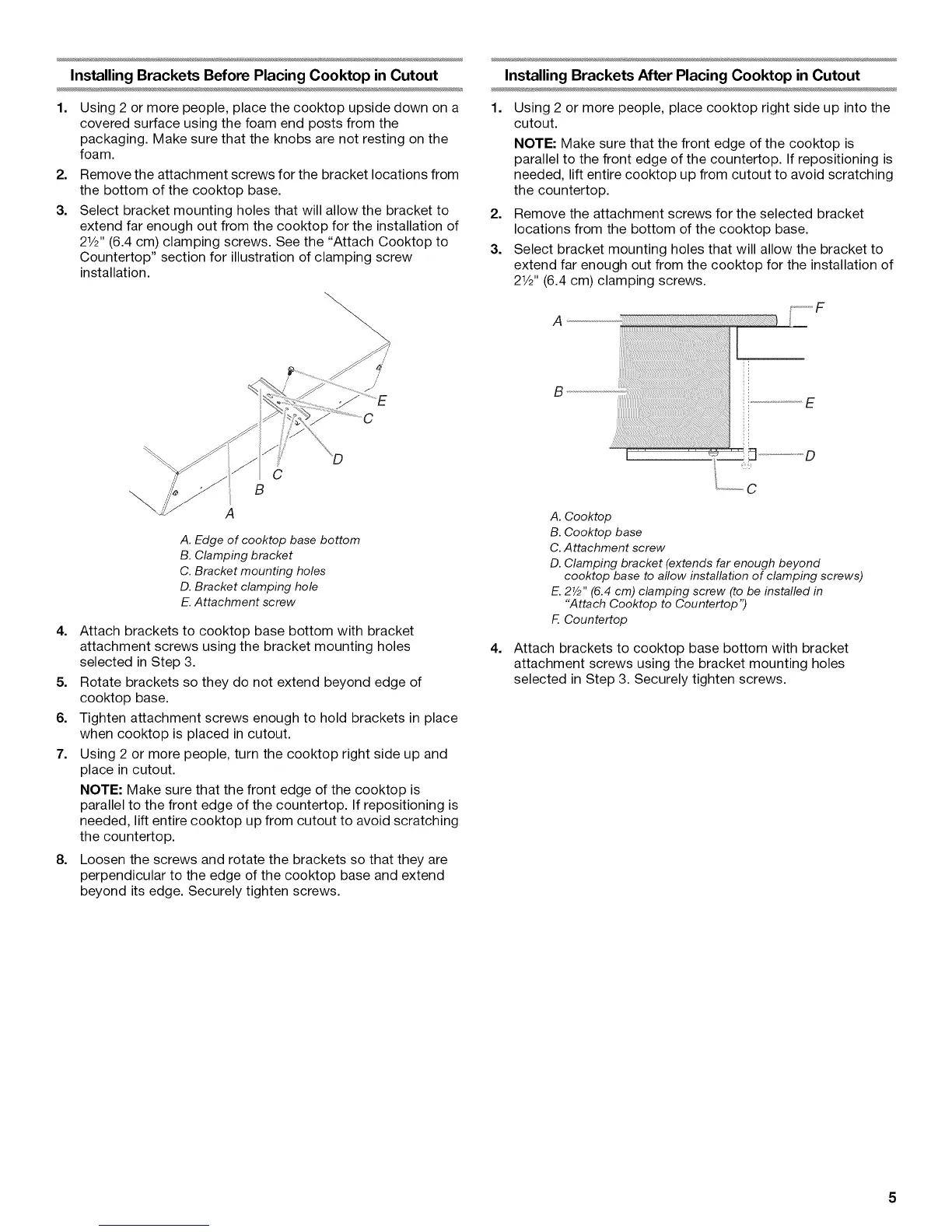 Installing Brackets Before Placing Cooktop in Cutout

1. Using 2 or more people, place the cooktop upside down on a covered surface using the foam end posts from the packaging. Make sure that the knobs are not resting on the foam.

2. Remove the attachment screws for the bracket locations from the bottom of the cooktop base.

3. Select bracket mounting holes that will allow the bracket to extend far enough out from the cooktop for the installation of 2½" (6.4 cm) clamping screws. See the "Attach Cooktop to Countertop" section for illustration of clamping screw installation.

E
C
D
C
B
A

A. Edge of cooktop base bottom
B. Clamping bracket
C. Bracket mounting holes
D. Bracket clamping hole
E. Attachment screw

4. Attach brackets to cooktop base bottom with bracket attachment screws using the bracket mounting holes selected in Step 3.

5. Rotate brackets so they do not extend beyond edge of cooktop base.

6. Tighten attachment screws enough to hold brackets in place when cooktop is placed in cutout.

7. Using 2 or more people, turn the cooktop right side up and place in cutout.

NOTE: Make sure that the front edge of the cooktop is parallel to the front edge of the countertop. If repositioning is needed, lift entire cooktop up from cutout to avoid scratching the countertop.

8. Loosen the screws and rotate the brackets so that they are perpendicular to the edge of the cooktop base and extend beyond its edge. Securely tighten screws.

Installing Brackets After Placing Cooktop in Cutout

1. Using 2 or more people, place cooktop right side up into the cutout.

NOTE: Make sure that the front edge of the cooktop is parallel to the front edge of the countertop. If repositioning is needed, lift entire cooktop up from cutout to avoid scratching the countertop.

2. Remove the attachment screws for the selected bracket locations from the bottom of the cooktop base.

3. Select bracket mounting holes that will allow the bracket to extend far enough out from the cooktop for the installation of 2½" (6.4 cm) clamping screws.

A
F
B
E
D
C

A. Cooktop
B. Cooktop base
C. Attachment screw
D. Clamping bracket (extends far enough beyond cooktop base to allow installation of clamping screws)
E. 2½" (6.4 cm) clamping screw (to be installed in "Attach Cooktop to Countertop")
F. Countertop

4. Attach brackets to cooktop base bottom with bracket attachment screws using the bracket mounting holes selected in Step 3. Securely tighten screws.

5